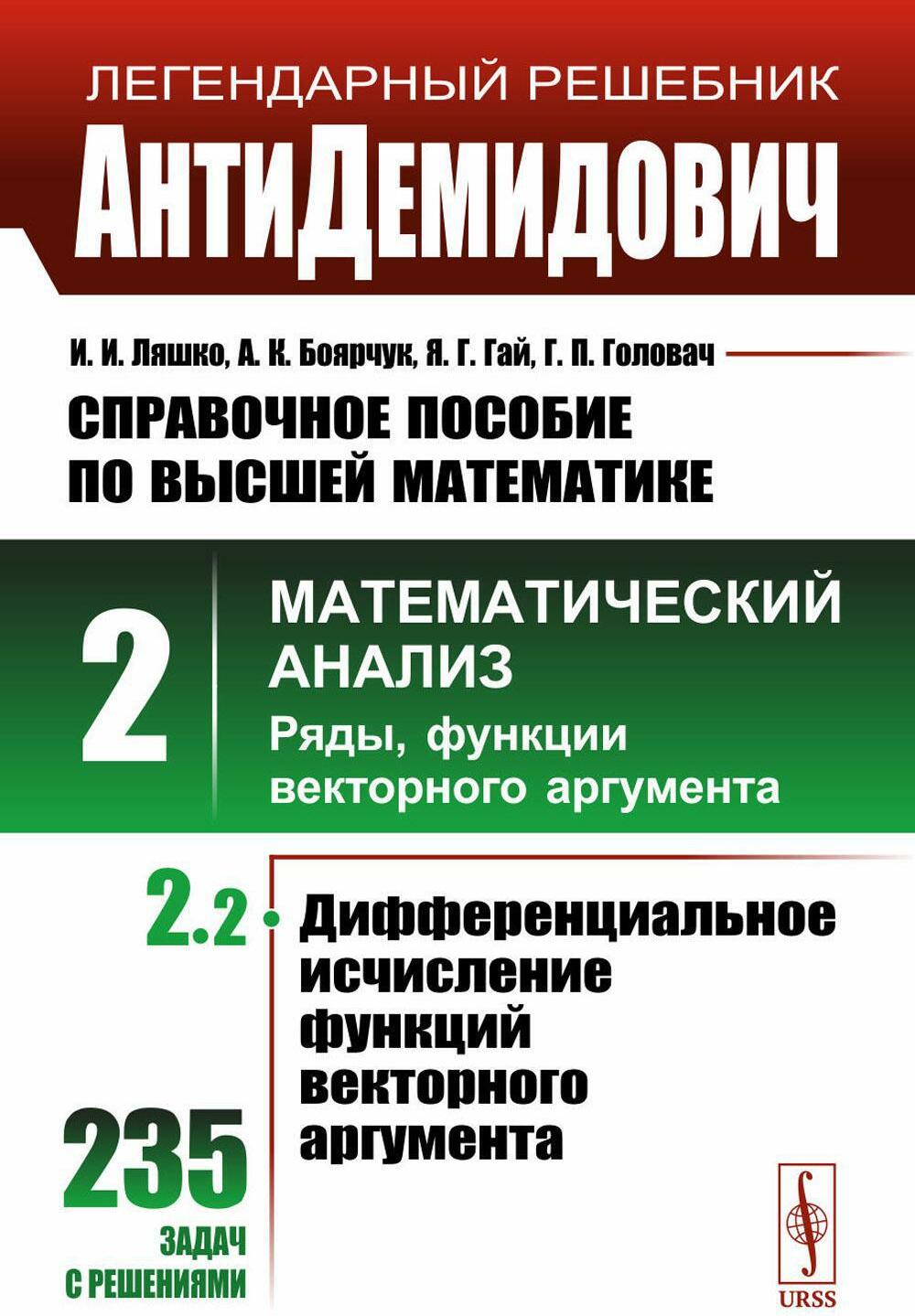 ЛЕГЕНДАРНЫЙ РЕШЕБНИК
АнтиДемидович

И. И. Ляшко, А. К. Боярчук, Я. Г. Гай, Г. П. Головач

СПРАВОЧНОЕ ПОСОБИЕ ПО ВЫСШЕЙ МАТЕМАТИКЕ

2

МАТЕМАТИЧЕСКИЙ АНАЛИЗ
Ряды, функции векторного аргумента

2.2

Дифференциальное исчисление функций векторного аргумента

235
ЗАДАЧ
С РЕШЕНИЯМИ

URSS